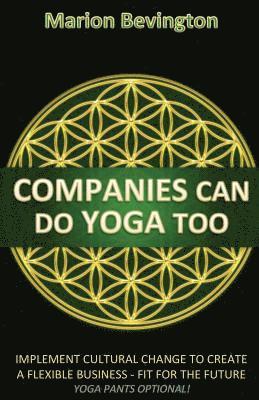 Marion Bevington

COMPANIES CAN DO YOGA TOO

IMPLEMENT CULTURAL CHANGE TO CREATE A FLEXIBLE BUSINESS - FIT FOR THE FUTURE

YOGA PANTS OPTIONAL!